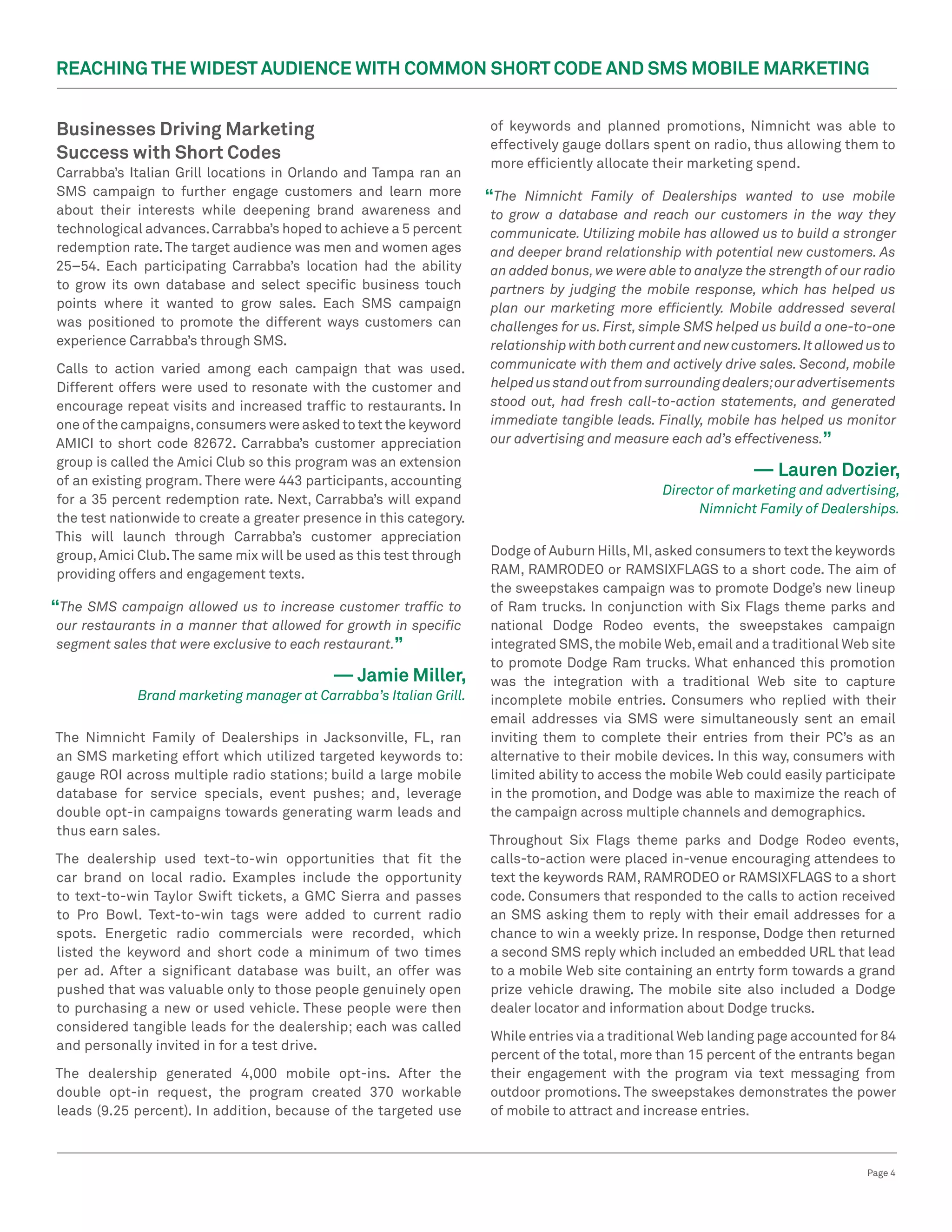 REACHING THE WIDEST AUDIENCE WITH COMMON SHORT CODE AND SMS MOBILE MARKETING

Businesses Driving Marketing Success with Short Codes

Carrabba's Italian Grill locations in Orlando and Tampa ran an SMS campaign to further engage customers and learn more about their interests while deepening brand awareness and technological advances. Carrabba's hoped to achieve a 5 percent redemption rate. The target audience was men and women ages 25–54. Each participating Carrabba's location had the ability to grow its own database and select specific business touch points where it wanted to grow sales. Each SMS campaign was positioned to promote the different ways customers can experience Carrabba's through SMS.

Calls to action varied among each campaign that was used. Different offers were used to resonate with the customer and encourage repeat visits and increased traffic to restaurants. In one of the campaigns, consumers were asked to text the keyword AMICI to short code 82672. Carrabba's customer appreciation group is called the Amici Club so this program was an extension of an existing program. There were 443 participants, accounting for a 35 percent redemption rate. Next, Carrabba's will expand the test nationwide to create a greater presence in this category. This will launch through Carrabba's customer appreciation group, Amici Club. The same mix will be used as this test through providing offers and engagement texts.

"The SMS campaign allowed us to increase customer traffic to our restaurants in a manner that allowed for growth in specific segment sales that were exclusive to each restaurant."

— Jamie Miller,
Brand marketing manager at Carrabba's Italian Grill.

The Nimnicht Family of Dealerships in Jacksonville, FL, ran an SMS marketing effort which utilized targeted keywords to: gauge ROI across multiple radio stations; build a large mobile database for service specials, event pushes; and, leverage double opt-in campaigns towards generating warm leads and thus earn sales.

The dealership used text-to-win opportunities that fit the car brand on local radio. Examples include the opportunity to text-to-win Taylor Swift tickets, a GMC Sierra and passes to Pro Bowl. Text-to-win tags were added to current radio spots. Energetic radio commercials were recorded, which listed the keyword and short code a minimum of two times per ad. After a significant database was built, an offer was pushed that was valuable only to those people genuinely open to purchasing a new or used vehicle. These people were then considered tangible leads for the dealership; each was called and personally invited in for a test drive.

The dealership generated 4,000 mobile opt-ins. After the double opt-in request, the program created 370 workable leads (9.25 percent). In addition, because of the targeted use of keywords and planned promotions, Nimnicht was able to effectively gauge dollars spent on radio, thus allowing them to more efficiently allocate their marketing spend.

"The Nimnicht Family of Dealerships wanted to use mobile to grow a database and reach our customers in the way they communicate. Utilizing mobile has allowed us to build a stronger and deeper brand relationship with potential new customers. As an added bonus, we were able to analyze the strength of our radio partners by judging the mobile response, which has helped us plan our marketing more efficiently. Mobile addressed several challenges for us. First, simple SMS helped us build a one-to-one relationship with both current and new customers. It allowed us to communicate with them and actively drive sales. Second, mobile helped us stand out from surrounding dealers; our advertisements stood out, had fresh call-to-action statements, and generated immediate tangible leads. Finally, mobile has helped us monitor our advertising and measure each ad's effectiveness."

— Lauren Dozier,
Director of marketing and advertising, Nimnicht Family of Dealerships.

Dodge of Auburn Hills, MI, asked consumers to text the keywords RAM, RAMRODEO or RAMSIXFLAGS to a short code. The aim of the sweepstakes campaign was to promote Dodge's new lineup of Ram trucks. In conjunction with Six Flags theme parks and national Dodge Rodeo events, the sweepstakes campaign integrated SMS, the mobile Web, email and a traditional Web site to promote Dodge Ram trucks. What enhanced this promotion was the integration with a traditional Web site to capture incomplete mobile entries. Consumers who replied with their email addresses via SMS were simultaneously sent an email inviting them to complete their entries from their PC's as an alternative to their mobile devices. In this way, consumers with limited ability to access the mobile Web could easily participate in the promotion, and Dodge was able to maximize the reach of the campaign across multiple channels and demographics.

Throughout Six Flags theme parks and Dodge Rodeo events, calls-to-action were placed in-venue encouraging attendees to text the keywords RAM, RAMRODEO or RAMSIXFLAGS to a short code. Consumers that responded to the calls to action received an SMS asking them to reply with their email addresses for a chance to win a weekly prize. In response, Dodge then returned a second SMS reply which included an embedded URL that lead to a mobile Web site containing an entrty form towards a grand prize vehicle drawing. The mobile site also included a Dodge dealer locator and information about Dodge trucks.

While entries via a traditional Web landing page accounted for 84 percent of the total, more than 15 percent of the entrants began their engagement with the program via text messaging from outdoor promotions. The sweepstakes demonstrates the power of mobile to attract and increase entries.

Page 4